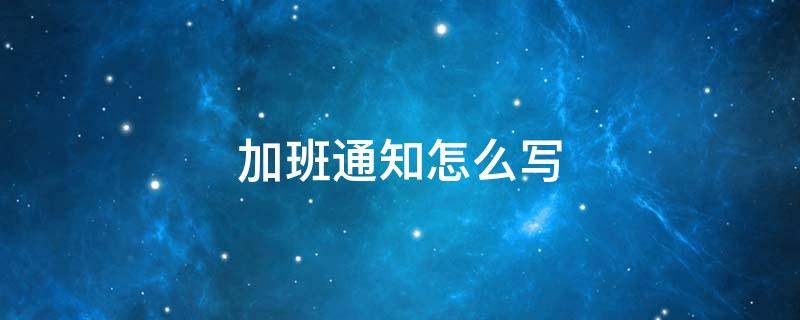 加班通知怎么写